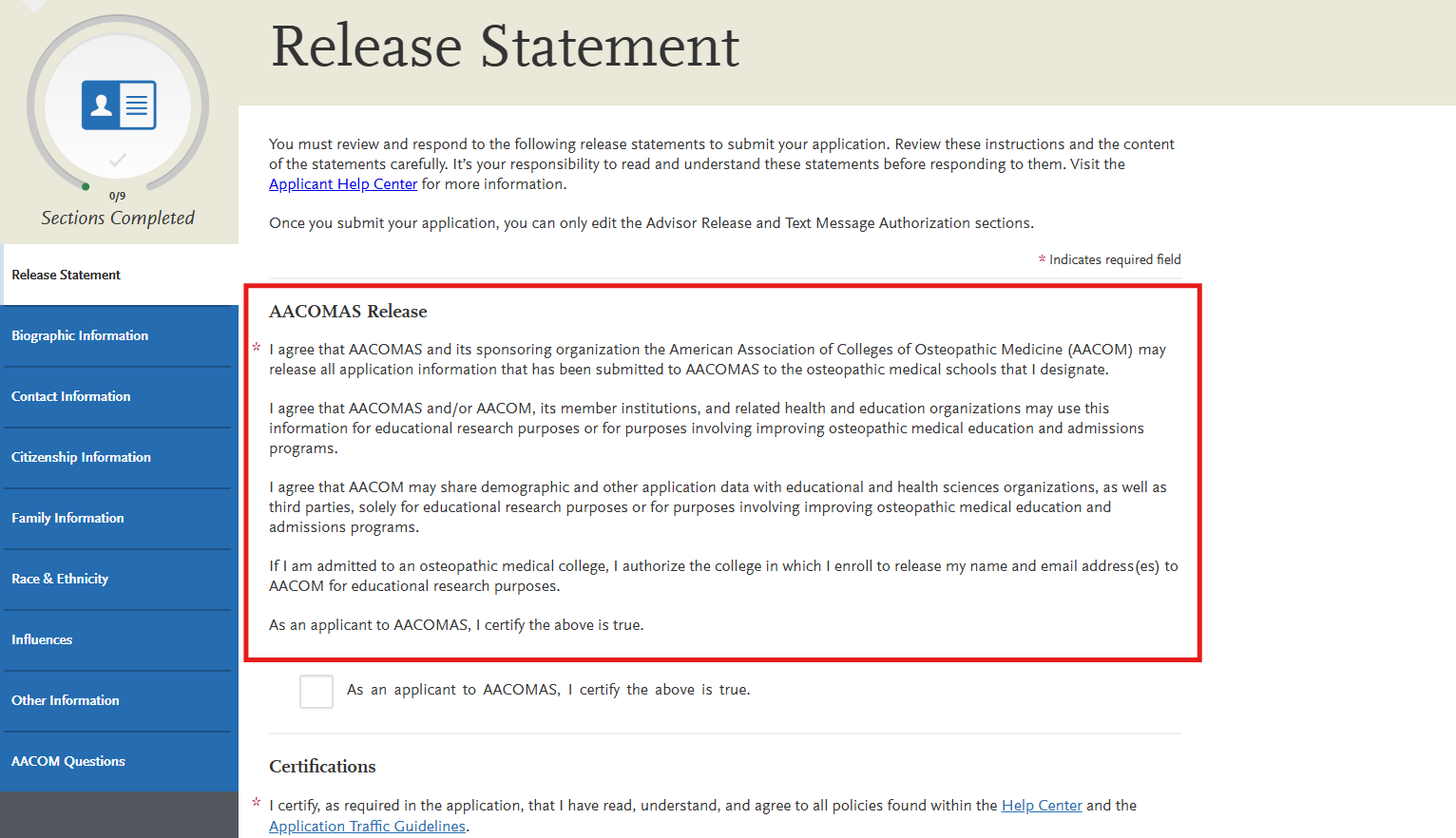 0/9
Sections Completed

Release Statement
Biographic Information
Contact Information
Citizenship Information
Family Information
Race & Ethnicity
Influences
Other Information
AACOM Questions

Release Statement

You must review and respond to the following release statements to submit your application. Review these instructions and the content of the statements carefully. It's your responsibility to read and understand these statements before responding to them. Visit the Applicant Help Center for more information.

Once you submit your application, you can only edit the Advisor Release and Text Message Authorization sections.

* Indicates required field

AACOMAS Release

* I agree that AACOMAS and its sponsoring organization the American Association of Colleges of Osteopathic Medicine (AACOM) may release all application information that has been submitted to AACOMAS to the osteopathic medical schools that I designate.

I agree that AACOMAS and/or AACOM, its member institutions, and related health and education organizations may use this information for educational research purposes or for purposes involving improving osteopathic medical education and admissions programs.

I agree that AACOM may share demographic and other application data with educational and health sciences organizations, as well as third parties, solely for educational research purposes or for purposes involving improving osteopathic medical education and admissions programs.

If I am admitted to an osteopathic medical college, I authorize the college in which I enroll to release my name and email address(es) to AACOM for educational research purposes.

As an applicant to AACOMAS, I certify the above is true.

As an applicant to AACOMAS, I certify the above is true.

Certifications

* I certify, as required in the application, that I have read, understand, and agree to all policies found within the Help Center and the Application Traffic Guidelines.